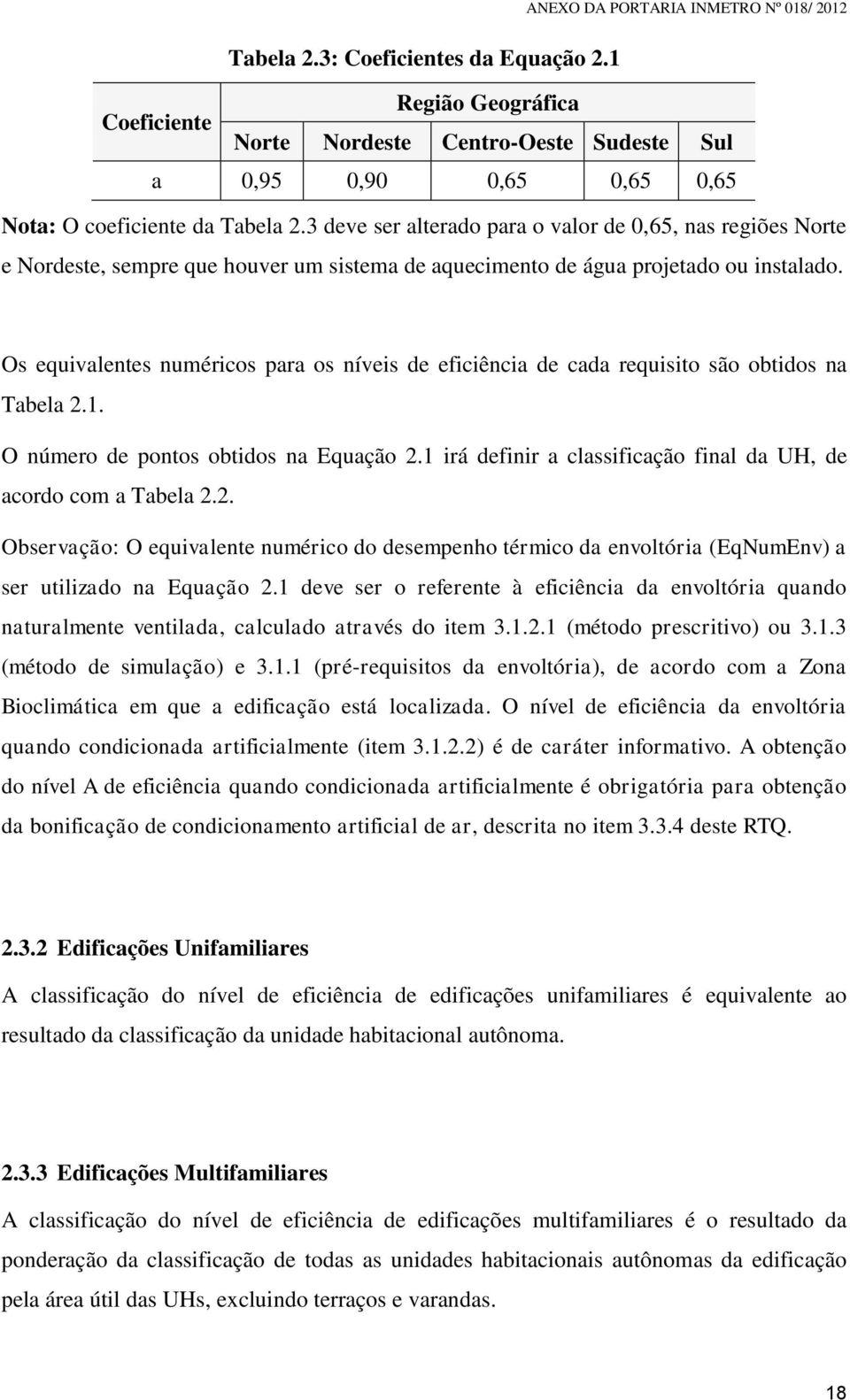 ANEXO DA PORTARIA INMETRO Nº 018/ 2012

Tabela 2.3: Coeficientes da Equação 2.1

| Coeficiente | Região Geográfica | | | | |
|---|---|---|---|---|---|
| | Norte | Nordeste | Centro-Oeste | Sudeste | Sul |
| a | 0,95 | 0,90 | 0,65 | 0,65 | 0,65 |

Nota: O coeficiente da Tabela 2.3 deve ser alterado para o valor de 0,65, nas regiões Norte e Nordeste, sempre que houver um sistema de aquecimento de água projetado ou instalado.

Os equivalentes numéricos para os níveis de eficiência de cada requisito são obtidos na Tabela 2.1.

O número de pontos obtidos na Equação 2.1 irá definir a classificação final da UH, de acordo com a Tabela 2.2.

Observação: O equivalente numérico do desempenho térmico da envoltória (EqNumEnv) a ser utilizado na Equação 2.1 deve ser o referente à eficiência da envoltória quando naturalmente ventilada, calculado através do item 3.1.2.1 (método prescritivo) ou 3.1.3 (método de simulação) e 3.1.1 (pré-requisitos da envoltória), de acordo com a Zona Bioclimática em que a edificação está localizada. O nível de eficiência da envoltória quando condicionada artificialmente (item 3.1.2.2) é de caráter informativo. A obtenção do nível A de eficiência quando condicionada artificialmente é obrigatória para obtenção da bonificação de condicionamento artificial de ar, descrita no item 3.3.4 deste RTQ.

2.3.2 Edificações Unifamiliares

A classificação do nível de eficiência de edificações unifamiliares é equivalente ao resultado da classificação da unidade habitacional autônoma.

2.3.3 Edificações Multifamiliares

A classificação do nível de eficiência de edificações multifamiliares é o resultado da ponderação da classificação de todas as unidades habitacionais autônomas da edificação pela área útil das UHs, excluindo terraços e varandas.

18